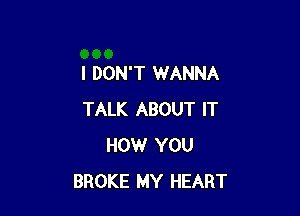 I DON'T WANNA
TALK ABOUT IT
HOW YOU
BROKE MY HEART